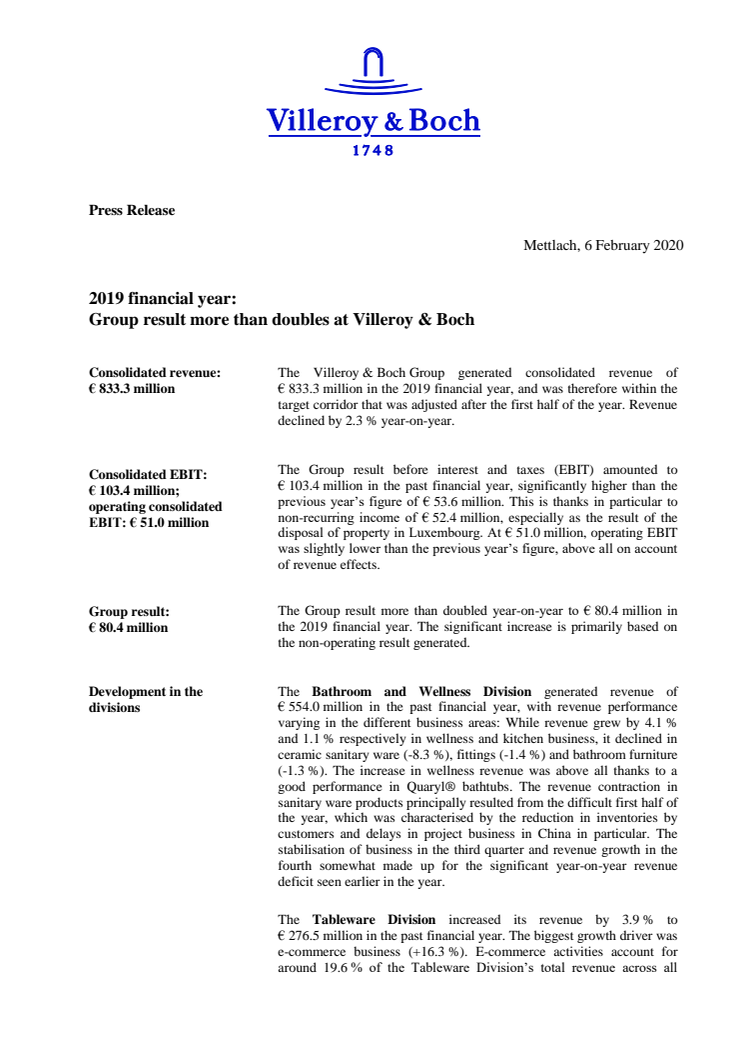 Villeroy & Boch
1748

Press Release

Mettlach, 6 February 2020

2019 financial year:
Group result more than doubles at Villeroy & Boch

Consolidated revenue:
€ 833.3 million

The Villeroy & Boch Group generated consolidated revenue of € 833.3 million in the 2019 financial year, and was therefore within the target corridor that was adjusted after the first half of the year. Revenue declined by 2.3 % year-on-year.

Consolidated EBIT:
€ 103.4 million;
operating consolidated EBIT: € 51.0 million

The Group result before interest and taxes (EBIT) amounted to € 103.4 million in the past financial year, significantly higher than the previous year's figure of € 53.6 million. This is thanks in particular to non-recurring income of € 52.4 million, especially as the result of the disposal of property in Luxembourg. At € 51.0 million, operating EBIT was slightly lower than the previous year's figure, above all on account of revenue effects.

Group result:
€ 80.4 million

The Group result more than doubled year-on-year to € 80.4 million in the 2019 financial year. The significant increase is primarily based on the non-operating result generated.

Development in the divisions

The Bathroom and Wellness Division generated revenue of € 554.0 million in the past financial year, with revenue performance varying in the different business areas: While revenue grew by 4.1 % and 1.1 % respectively in wellness and kitchen business, it declined in ceramic sanitary ware (-8.3 %), fittings (-1.4 %) and bathroom furniture (-1.3 %). The increase in wellness revenue was above all thanks to a good performance in Quaryl® bathtubs. The revenue contraction in sanitary ware products principally resulted from the difficult first half of the year, which was characterised by the reduction in inventories by customers and delays in project business in China in particular. The stabilisation of business in the third quarter and revenue growth in the fourth somewhat made up for the significant year-on-year revenue deficit seen earlier in the year.

The Tableware Division increased its revenue by 3.9 % to € 276.5 million in the past financial year. The biggest growth driver was e-commerce business (+16.3 %). E-commerce activities account for around 19.6 % of the Tableware Division's total revenue across all